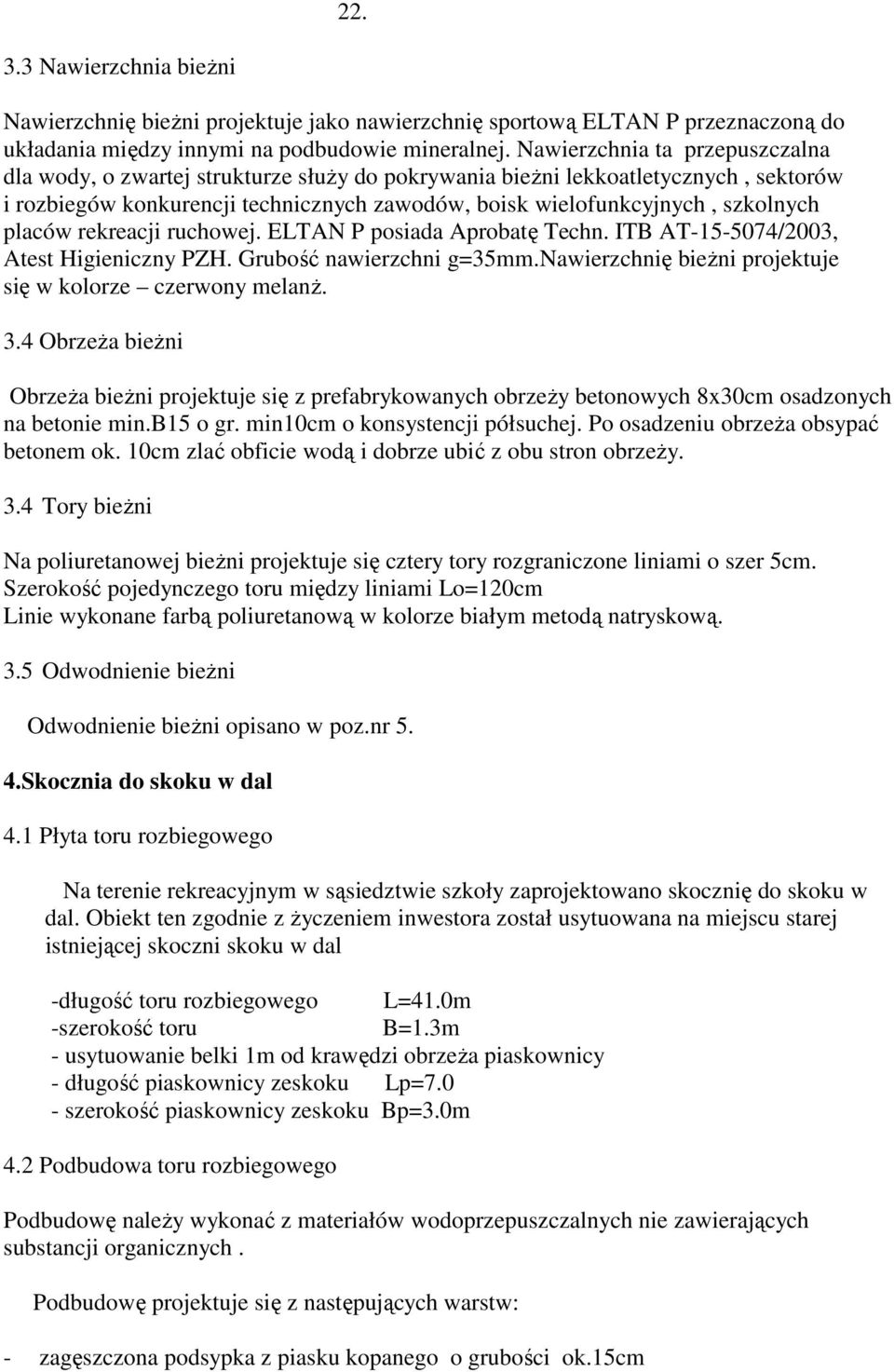 22.

3.3 Nawierzchnia bieżni

Nawierzchnię bieżni projektuje jako nawierzchnię sportową ELTAN P przeznaczoną do układania między innymi na podbudowie mineralnej. Nawierzchnia ta przepuszczalna dla wody, o zwartej strukturze służy do pokrywania bieżni lekkoatletycznych , sektorów i rozbiegów konkurencji technicznych zawodów, boisk wielofunkcyjnych , szkolnych placów rekreacji ruchowej. ELTAN P posiada Aprobatę Techn. ITB AT-15-5074/2003, Atest Higieniczny PZH. Grubość nawierzchni g=35mm.Nawierzchnię bieżni projektuje się w kolorze – czerwony melanż.

3.4 Obrzeża bieżni

Obrzeża bieżni projektuje się z prefabrykowanych obrzeży betonowych 8x30cm osadzonych na betonie min.B15 o gr. min10cm o konsystencji półsuchej. Po osadzeniu obrzeża obsypać betonem ok. 10cm zlać obficie wodą i dobrze ubić z obu stron obrzeży.

3.4 Tory bieżni

Na poliuretanowej bieżni projektuje się cztery tory rozgraniczone liniami o szer 5cm.
Szerokość pojedynczego toru między liniami Lo=120cm
Linie wykonane farbą poliuretanową w kolorze białym metodą natryskową.

3.5 Odwodnienie bieżni

Odwodnienie bieżni opisano w poz.nr 5.

4.Skocznia do skoku w dal

4.1 Płyta toru rozbiegowego

Na terenie rekreacyjnym w sąsiedztwie szkoły zaprojektowano skocznię do skoku w dal. Obiekt ten zgodnie z życzeniem inwestora został usytuowana na miejscu starej istniejącej skoczni skoku w dal

-długość toru rozbiegowego L=41.0m
-szerokość toru B=1.3m
- usytuowanie belki 1m od krawędzi obrzeża piaskownicy
- długość piaskownicy zeskoku Lp=7.0
- szerokość piaskownicy zeskoku Bp=3.0m

4.2 Podbudowa toru rozbiegowego

Podbudowę należy wykonać z materiałów wodoprzepuszczalnych nie zawierających substancji organicznych .

Podbudowę projektuje się z następujących warstw:

- zagęszczona podsypka z piasku kopanego o grubości ok.15cm